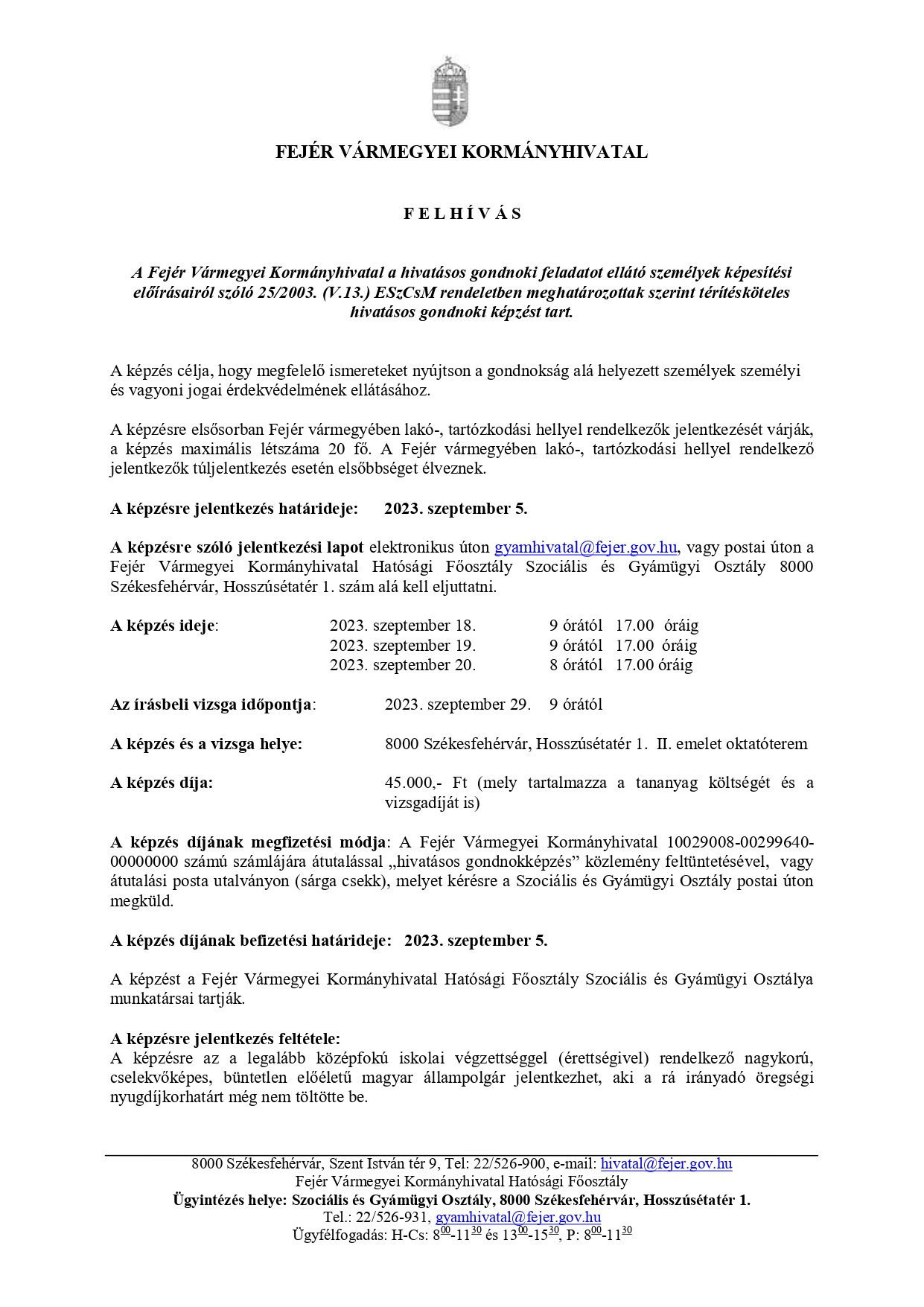 FEJÉR VÁRMEGYEI KORMÁNYHIVATAL

F E L H Í V Á S

A Fejér Vármegyei Kormányhivatal a hivatásos gondnoki feladatot ellátó személyek képesítési előírásairól szóló 25/2003. (V.13.) ESzCsM rendeletben meghatározottak szerint térítésköteles hivatásos gondnoki képzést tart.

A képzés célja, hogy megfelelő ismereteket nyújtson a gondnokság alá helyezett személyek személyi és vagyoni jogai érdekvédelmének ellátásához.

A képzésre elsősorban Fejér vármegyében lakó-, tartózkodási hellyel rendelkezők jelentkezését várják, a képzés maximális létszáma 20 fő. A Fejér vármegyében lakó-, tartózkodási hellyel rendelkező jelentkezők túljelentkezés esetén elsőbbséget élveznek.

A képzésre jelentkezés határideje: 2023. szeptember 5.

A képzésre szóló jelentkezési lapot elektronikus úton gyamhivatal@fejer.gov.hu, vagy postai úton a Fejér Vármegyei Kormányhivatal Hatósági Főosztály Szociális és Gyámügyi Osztály 8000 Székesfehérvár, Hosszúsétatér 1. szám alá kell eljuttatni.

A képzés ideje: 2023. szeptember 18. 9 órától 17.00 óráig
2023. szeptember 19. 9 órától 17.00 óráig
2023. szeptember 20. 8 órától 17.00 óráig

Az írásbeli vizsga időpontja: 2023. szeptember 29. 9 órától

A képzés és a vizsga helye: 8000 Székesfehérvár, Hosszúsétatér 1. II. emelet oktatóterem

A képzés díja: 45.000,- Ft (mely tartalmazza a tananyag költségét és a vizsgadíját is)

A képzés díjának megfizetési módja: A Fejér Vármegyei Kormányhivatal 10029008-00299640-00000000 számú számlájára átutalással „hivatásos gondnokképzés” közlemény feltüntetésével, vagy átutalási posta utalványon (sárga csekk), melyet kérésre a Szociális és Gyámügyi Osztály postai úton megküld.

A képzés díjának befizetési határideje: 2023. szeptember 5.

A képzést a Fejér Vármegyei Kormányhivatal Hatósági Főosztály Szociális és Gyámügyi Osztálya munkatársai tartják.

A képzésre jelentkezés feltétele:
A képzésre az a legalább középfokú iskolai végzettséggel (érettségivel) rendelkező nagykorú, cselekvőképes, büntetlen előéletű magyar állampolgár jelentkezhet, aki a rá irányadó öregségi nyugdíjkorhatárt még nem töltötte be.

8000 Székesfehérvár, Szent István tér 9, Tel: 22/526-900, e-mail: hivatal@fejer.gov.hu
Fejér Vármegyei Kormányhivatal Hatósági Főosztály
Ügyintézés helye: Szociális és Gyámügyi Osztály, 8000 Székesfehérvár, Hosszúsétatér 1.
Tel.: 22/526-931, gyamhivatal@fejer.gov.hu
Ügyfélfogadás: H-Cs: $8^{00}$-$11^{30}$ és $13^{00}$-$15^{30}$, P: $8^{00}$-$11^{30}$